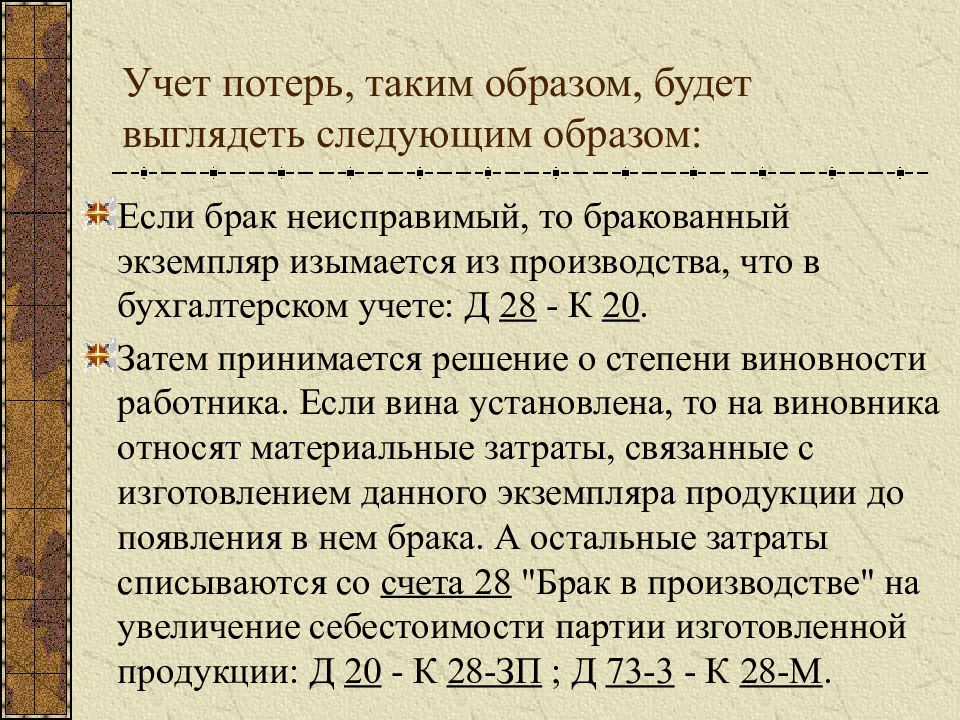 Учет потерь, таким образом, будет выглядеть следующим образом:

Если брак неисправимый, то бракованный экземпляр изымается из производства, что в бухгалтерском учете: Д 28 - К 20.

Затем принимается решение о степени виновности работника. Если вина установлена, то на виновника относят материальные затраты, связанные с изготовлением данного экземпляра продукции до появления в нем брака. А остальные затраты списываются со счета 28 "Брак в производстве" на увеличение себестоимости партии изготовленной продукции: Д 20 - К 28-ЗП ; Д 73-3 - К 28-М.